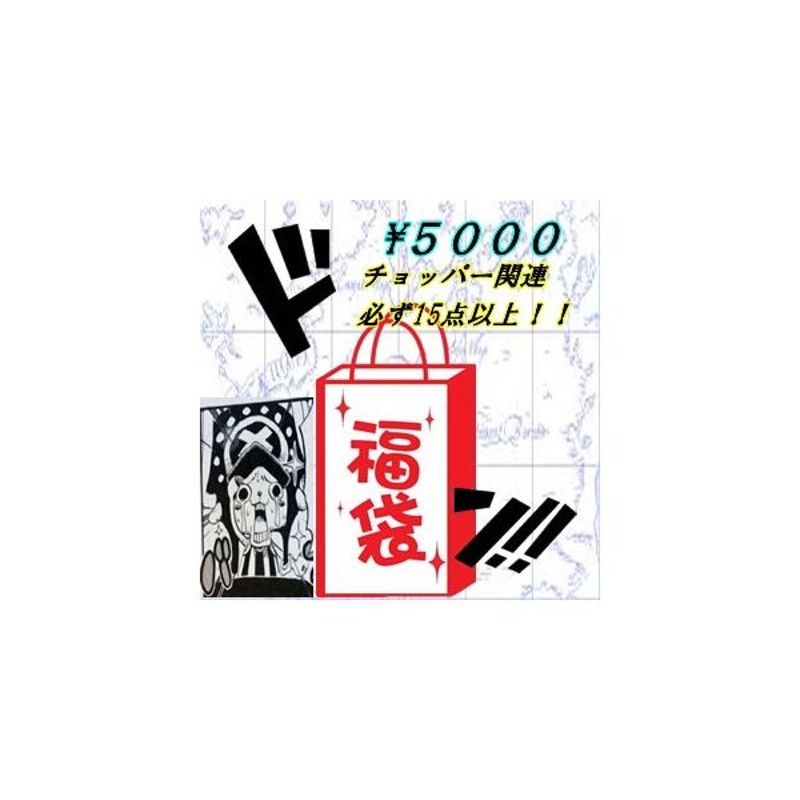 ド

¥5000
チョッパー関連
必ず15点以上！！

福袋

ン!!!